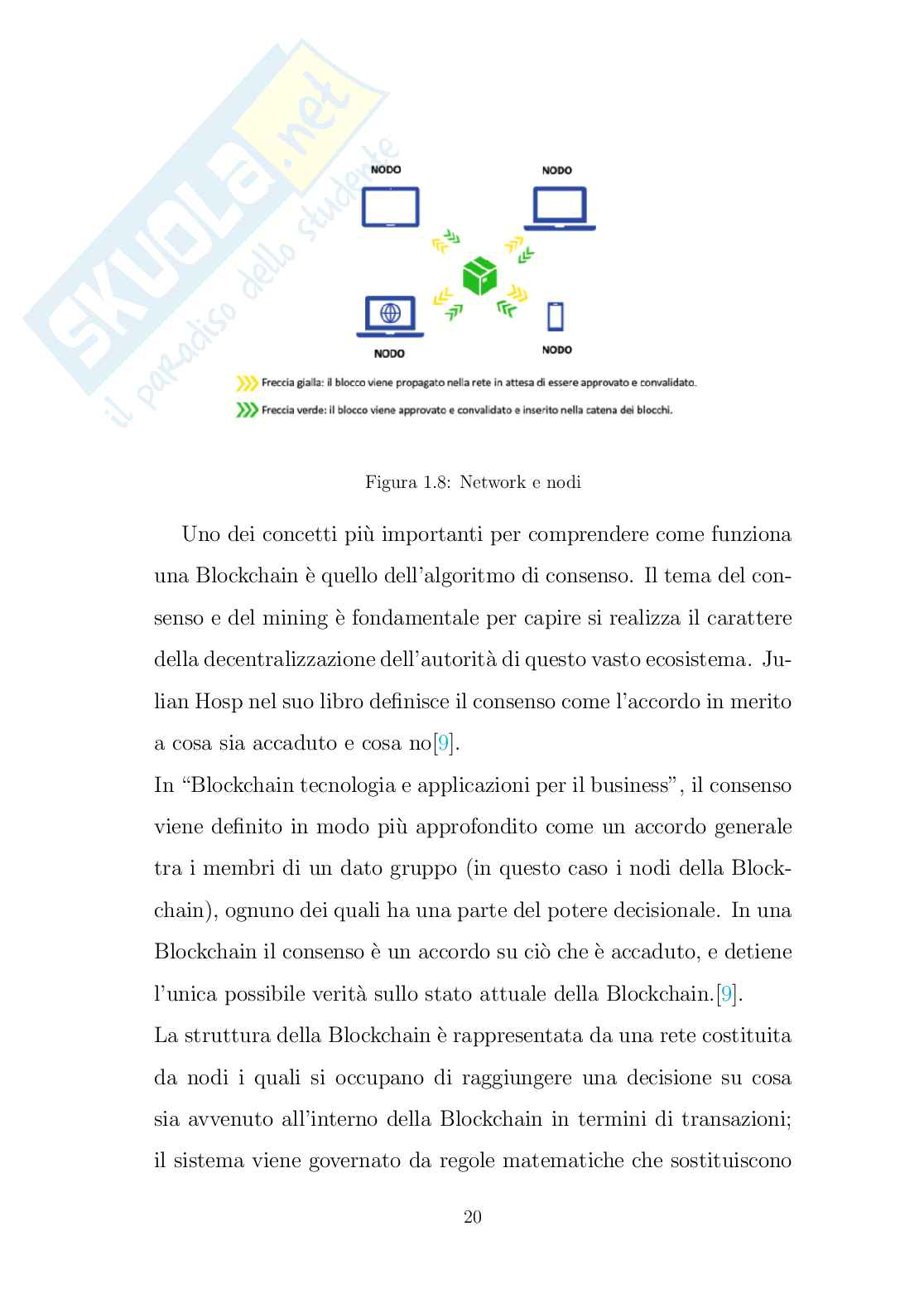 SKUOLA.net
il paradiso dello studente

NODO

NODO

NODO

NODO

Freccia gialla: il blocco viene propagato nella rete in attesa di essere approvato e convalidato.

Freccia verde: il blocco viene approvato e convalidato e inserito nella catena dei blocchi.

Figura 1.8: Network e nodi

Uno dei concetti più importanti per comprendere come funziona una Blockchain è quello dell'algoritmo di consenso. Il tema del consenso e del mining è fondamentale per capire si realizza il carattere della decentralizzazione dell'autorità di questo vasto ecosistema. Julian Hosp nel suo libro definisce il consenso come l'accordo in merito a cosa sia accaduto e cosa no[9].
In "Blockchain tecnologia e applicazioni per il business", il consenso viene definito in modo più approfondito come un accordo generale tra i membri di un dato gruppo (in questo caso i nodi della Blockchain), ognuno dei quali ha una parte del potere decisionale. In una Blockchain il consenso è un accordo su ciò che è accaduto, e detiene l'unica possibile verità sullo stato attuale della Blockchain.[9].
La struttura della Blockchain è rappresentata da una rete costituita da nodi i quali si occupano di raggiungere una decisione su cosa sia avvenuto all'interno della Blockchain in termini di transazioni; il sistema viene governato da regole matematiche che sostituiscono

20